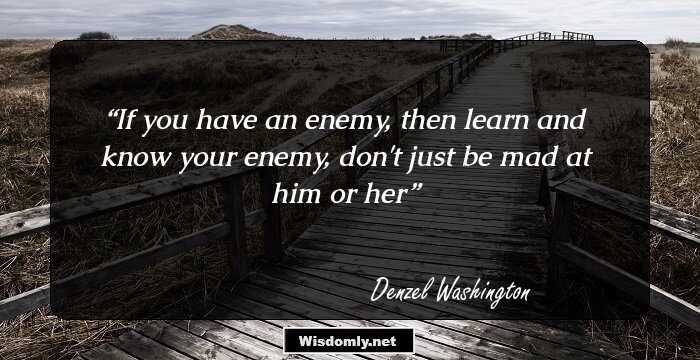 “If you have an enemy, then learn and know your enemy, don't just be mad at him or her”

Denzel Washington

Wisdomly.net